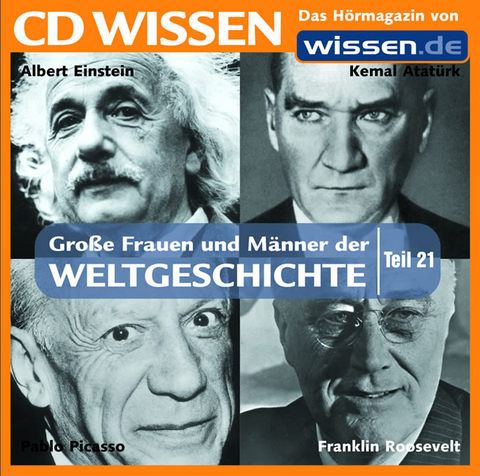 CD WISSEN

Das Hörmagazin von

wissen.de

Albert Einstein

Kemal Atatürk

Große Frauen und Männer der
WELTGESCHICHTE

Teil 21

Pablo Picasso

Franklin Roosevelt